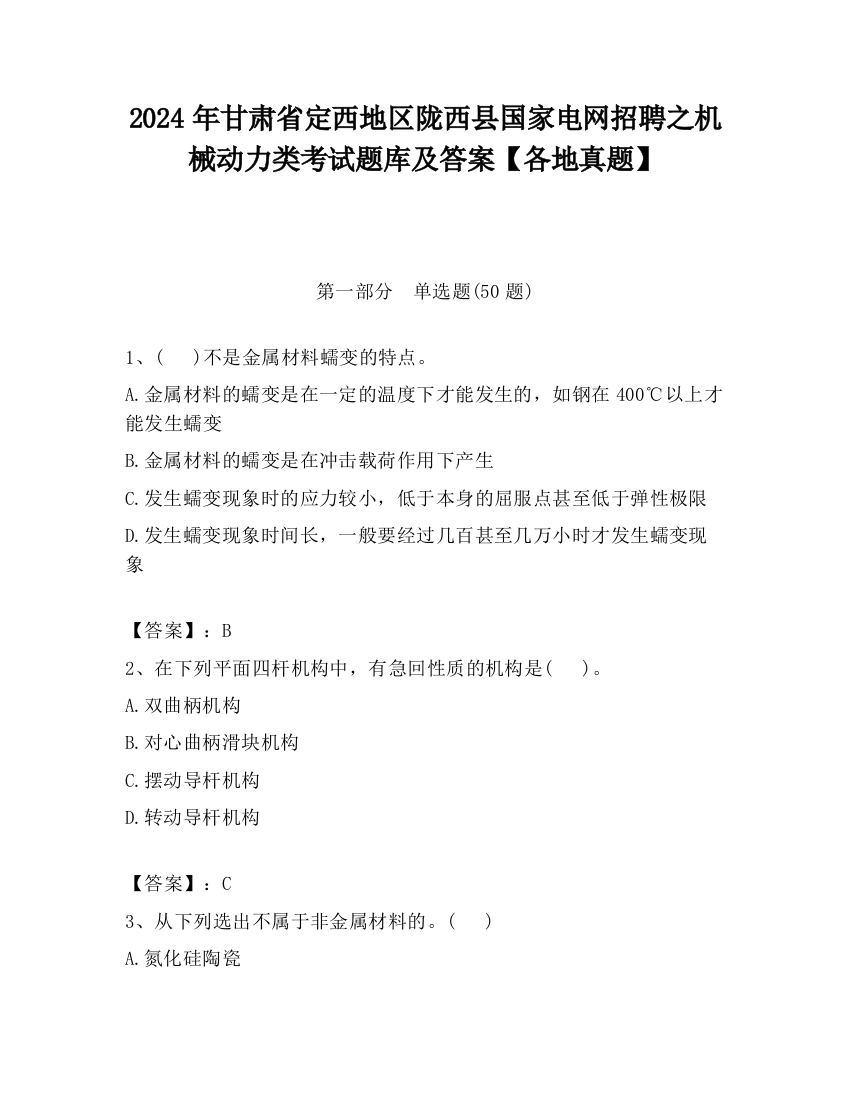 2024 年甘肃省定西地区陇西县国家电网招聘之机械动力类考试题库及答案【各地真题】

第一部分　单选题(50 题)

1、(　　)不是金属材料蠕变的特点。

A.金属材料的蠕变是在一定的温度下才能发生的，如钢在 400℃以上才能发生蠕变

B.金属材料的蠕变是在冲击载荷作用下产生

C.发生蠕变现象时的应力较小，低于本身的屈服点甚至低于弹性极限

D.发生蠕变现象时间长，一般要经过几百甚至几万小时才发生蠕变现象

【答案】：B

2、在下列平面四杆机构中，有急回性质的机构是(　　)。

A.双曲柄机构

B.对心曲柄滑块机构

C.摆动导杆机构

D.转动导杆机构

【答案】：C

3、从下列选出不属于非金属材料的。(　　)

A.氮化硅陶瓷